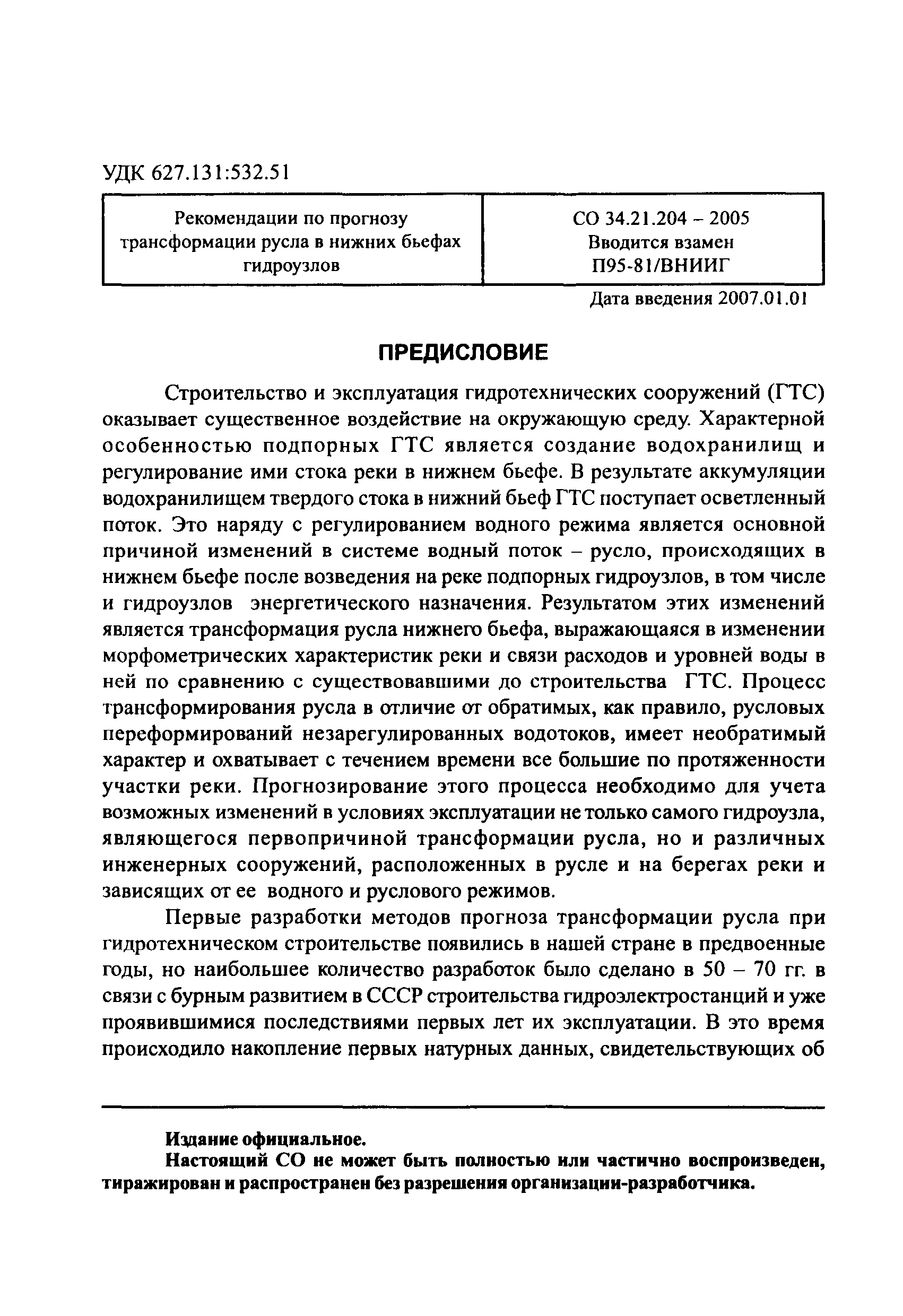 УДК 627.131:532.51

| Рекомендации по прогнозу трансформации русла в нижних бьефах гидроузлов | СО 34.21.204 – 2005 Вводится взамен П95-81/ВНИИГ |
|---|---|

Дата введения 2007.01.01

ПРЕДИСЛОВИЕ

Строительство и эксплуатация гидротехнических сооружений (ГТС) оказывает существенное воздействие на окружающую среду. Характерной особенностью подпорных ГТС является создание водохранилищ и регулирование ими стока реки в нижнем бьефе. В результате аккумуляции водохранилищем твердого стока в нижний бьеф ГТС поступает осветленный поток. Это наряду с регулированием водного режима является основной причиной изменений в системе водный поток – русло, происходящих в нижнем бьефе после возведения на реке подпорных гидроузлов, в том числе и гидроузлов энергетического назначения. Результатом этих изменений является трансформация русла нижнего бьефа, выражающаяся в изменении морфометрических характеристик реки и связи расходов и уровней воды в ней по сравнению с существовавшими до строительства ГТС. Процесс трансформирования русла в отличие от обратимых, как правило, русловых переформирований незарегулированных водотоков, имеет необратимый характер и охватывает с течением времени все большие по протяженности участки реки. Прогнозирование этого процесса необходимо для учета возможных изменений в условиях эксплуатации не только самого гидроузла, являющегося первопричиной трансформации русла, но и различных инженерных сооружений, расположенных в русле и на берегах реки и зависящих от ее водного и руслового режимов.

Первые разработки методов прогноза трансформации русла при гидротехническом строительстве появились в нашей стране в предвоенные годы, но наибольшее количество разработок было сделано в 50 – 70 гг. в связи с бурным развитием в СССР строительства гидроэлектростанций и уже проявившимися последствиями первых лет их эксплуатации. В это время происходило накопление первых натурных данных, свидетельствующих об

Издание официальное.
Настоящий СО не может быть полностью или частично воспроизведен, тиражирован и распространен без разрешения организации-разработчика.